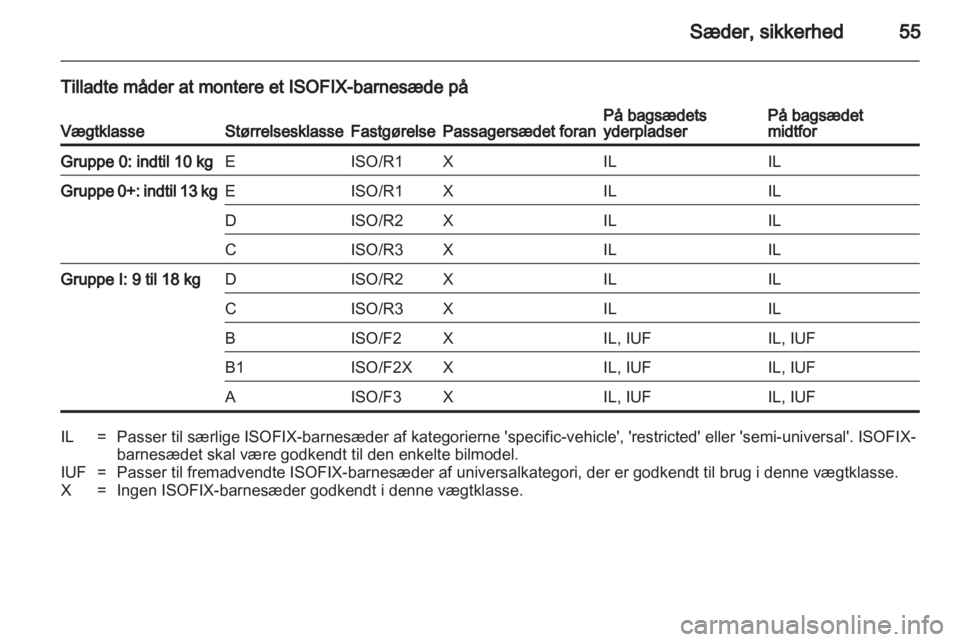 Sæder, sikkerhed 55

Tilladte måder at montere et ISOFIX-barnesæde på

| Vægtklasse | Størrelsesklasse | Fastgørelse | Passagersædet foran | På bagsædets yderpladser | På bagsædet midtfor |
|---|---|---|---|---|---|
| Gruppe 0: indtil 10 kg | E | ISO/R1 | X | IL | IL |
| Gruppe 0+: indtil 13 kg | E | ISO/R1 | X | IL | IL |
| | D | ISO/R2 | X | IL | IL |
| | C | ISO/R3 | X | IL | IL |
| Gruppe I: 9 til 18 kg | D | ISO/R2 | X | IL | IL |
| | C | ISO/R3 | X | IL | IL |
| | B | ISO/F2 | X | IL, IUF | IL, IUF |
| | B1 | ISO/F2X | X | IL, IUF | IL, IUF |
| | A | ISO/F3 | X | IL, IUF | IL, IUF |

IL = Passer til særlige ISOFIX-barnesæder af kategorierne 'specific-vehicle', 'restricted' eller 'semi-universal'. ISOFIX-barnesædet skal være godkendt til den enkelte bilmodel.
IUF = Passer til fremadvendte ISOFIX-barnesæder af universalkategori, der er godkendt til brug i denne vægtklasse.
X = Ingen ISOFIX-barnesæder godkendt i denne vægtklasse.

carmanualsonline.info